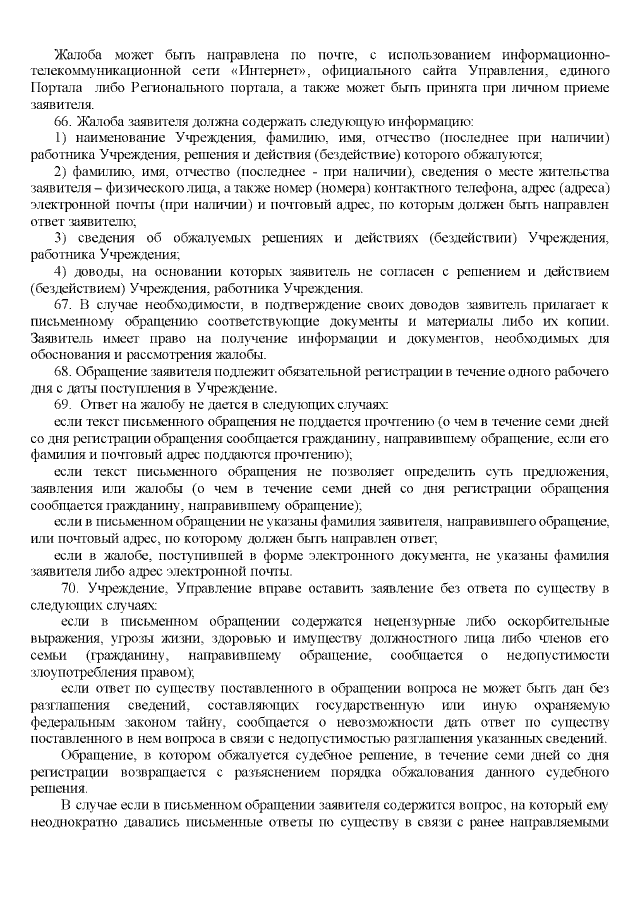 Жалоба может быть направлена по почте, с использованием информационно-телекоммуникационной сети «Интернет», официального сайта Управления, единого Портала либо Регионального портала, а также может быть принята при личном приеме заявителя.

66. Жалоба заявителя должна содержать следующую информацию:

1) наименование Учреждения, фамилию, имя, отчество (последнее при наличии) работника Учреждения, решения и действия (бездействие) которого обжалуются;

2) фамилию, имя, отчество (последнее - при наличии), сведения о месте жительства заявителя – физического лица, а также номер (номера) контактного телефона, адрес (адреса) электронной почты (при наличии) и почтовый адрес, по которым должен быть направлен ответ заявителю;

3) сведения об обжалуемых решениях и действиях (бездействии) Учреждения, работника Учреждения;

4) доводы, на основании которых заявитель не согласен с решением и действием (бездействием) Учреждения, работника Учреждения.

67. В случае необходимости, в подтверждение своих доводов заявитель прилагает к письменному обращению соответствующие документы и материалы либо их копии. Заявитель имеет право на получение информации и документов, необходимых для обоснования и рассмотрения жалобы.

68. Обращение заявителя подлежит обязательной регистрации в течение одного рабочего дня с даты поступления в Учреждение.

69. Ответ на жалобу не дается в следующих случаях:

если текст письменного обращения не поддается прочтению (о чем в течение семи дней со дня регистрации обращения сообщается гражданину, направившему обращение, если его фамилия и почтовый адрес поддаются прочтению);

если текст письменного обращения не позволяет определить суть предложения, заявления или жалобы (о чем в течение семи дней со дня регистрации обращения сообщается гражданину, направившему обращение);

если в письменном обращении не указаны фамилия заявителя, направившего обращение, или почтовый адрес, по которому должен быть направлен ответ;

если в жалобе, поступившей в форме электронного документа, не указаны фамилия заявителя либо адрес электронной почты.

70. Учреждение, Управление вправе оставить заявление без ответа по существу в следующих случаях:

если в письменном обращении содержатся нецензурные либо оскорбительные выражения, угрозы жизни, здоровью и имуществу должностного лица либо членов его семьи (гражданину, направившему обращение, сообщается о недопустимости злоупотребления правом);

если ответ по существу поставленного в обращении вопроса не может быть дан без разглашения сведений, составляющих государственную или иную охраняемую федеральным законом тайну, сообщается о невозможности дать ответ по существу поставленного в нем вопроса в связи с недопустимостью разглашения указанных сведений.

Обращение, в котором обжалуется судебное решение, в течение семи дней со дня регистрации возвращается с разъяснением порядка обжалования данного судебного решения.

В случае если в письменном обращении заявителя содержится вопрос, на который ему неоднократно давались письменные ответы по существу в связи с ранее направляемыми